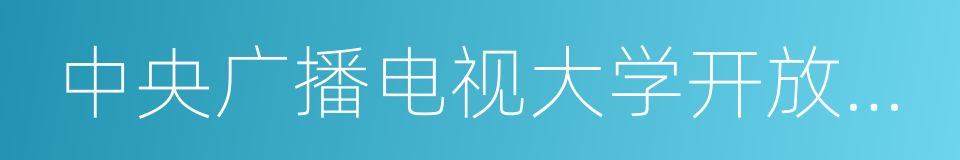 中央广播电视大学开放...